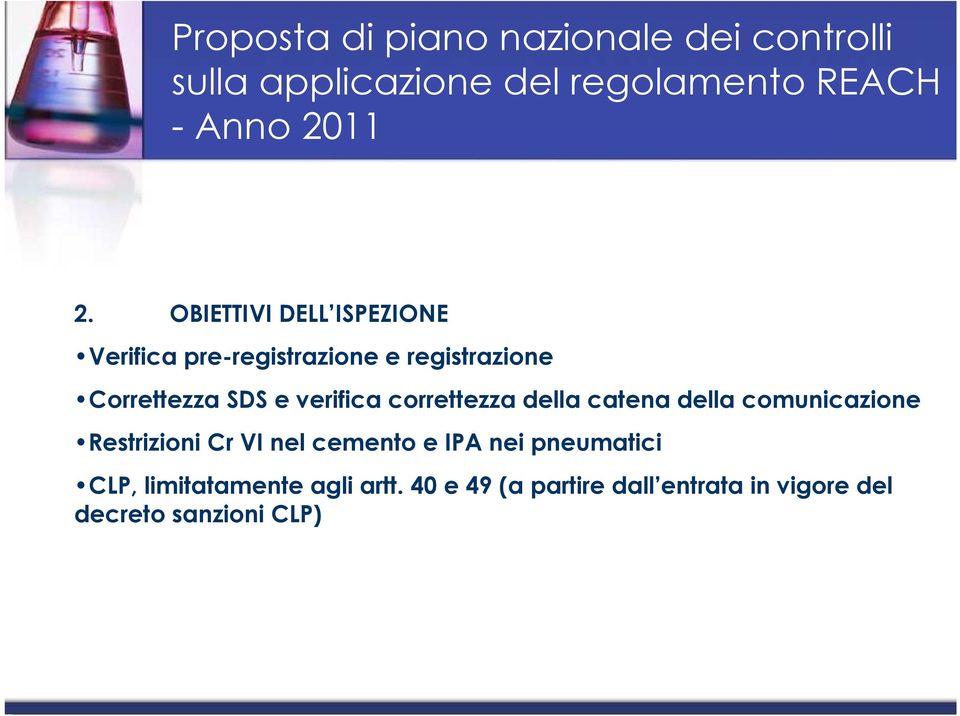 Proposta di piano nazionale dei controlli sulla applicazione del regolamento REACH - Anno 2011

2. OBIETTIVI DELL'ISPEZIONE

•Verifica pre-registrazione e registrazione

•Correttezza SDS e verifica correttezza della catena della comunicazione

•Restrizioni Cr VI nel cemento e IPA nei pneumatici

•CLP, limitatamente agli artt. 40 e 49 (a partire dall'entrata in vigore del decreto sanzioni CLP)